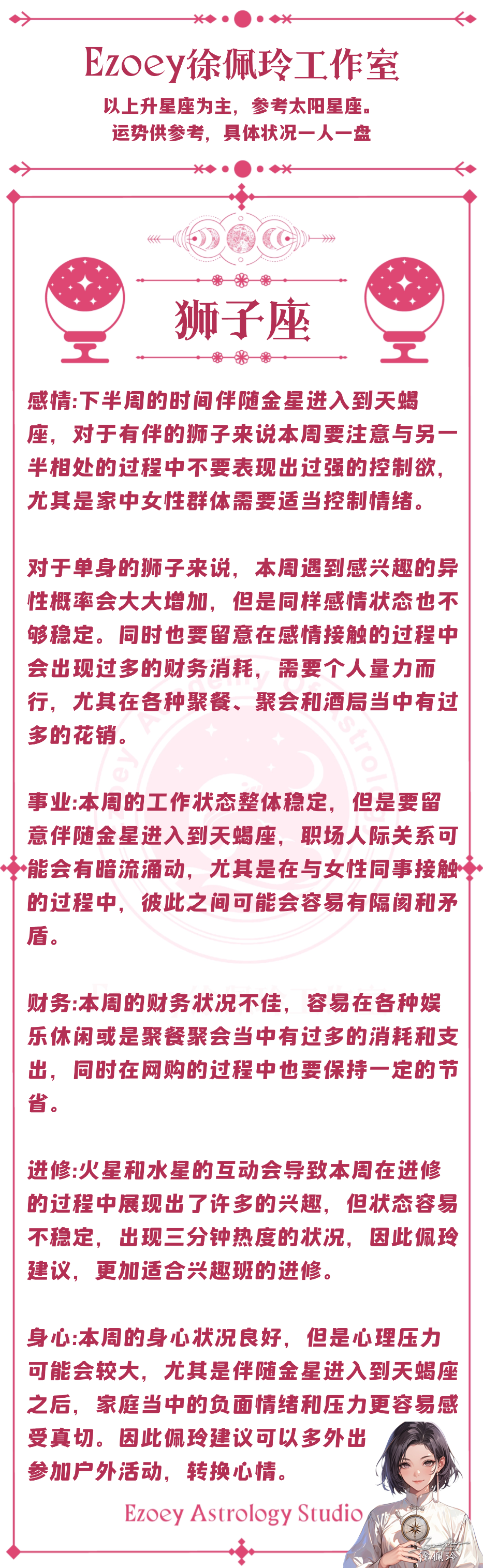 Ezoey徐佩玲工作室

以上升星座为主，参考太阳星座。
运势供参考，具体状况一人一盘

狮子座

感情:下半周的时间伴随金星进入到天蝎座，对于有伴的狮子来说本周要注意与另一半相处的过程中不要表现出过强的控制欲，尤其是家中女性群体需要适当控制情绪。

对于单身的狮子来说，本周遇到感兴趣的异性概率会大大增加，但是同样感情状态也不够稳定。同时也要留意在感情接触的过程中会出现过多的财务消耗，需要个人量力而行，尤其在各种聚餐、聚会和酒局当中有过多的花销。

事业:本周的工作状态整体稳定，但是要留意伴随金星进入到天蝎座，职场人际关系可能会有暗流涌动，尤其是在与女性同事接触的过程中，彼此之间可能会容易有隔阂和矛盾。

财务:本周的财务状况不佳，容易在各种娱乐休闲或是聚餐聚会当中有过多的消耗和支出，同时在网购的过程中也要保持一定的节省。

进修:火星和水星的互动会导致本周在进修的过程中展现出了许多的兴趣，但状态容易不稳定，出现三分钟热度的状况，因此佩玲建议，更加适合兴趣班的进修。

身心:本周的身心状况良好，但是心理压力可能会较大，尤其是伴随金星进入到天蝎座之后，家庭当中的负面情绪和压力更容易感受真切。因此佩玲建议可以多外出参加户外活动，转换心情。

Ezoey Astrology Studio

徐佩玲